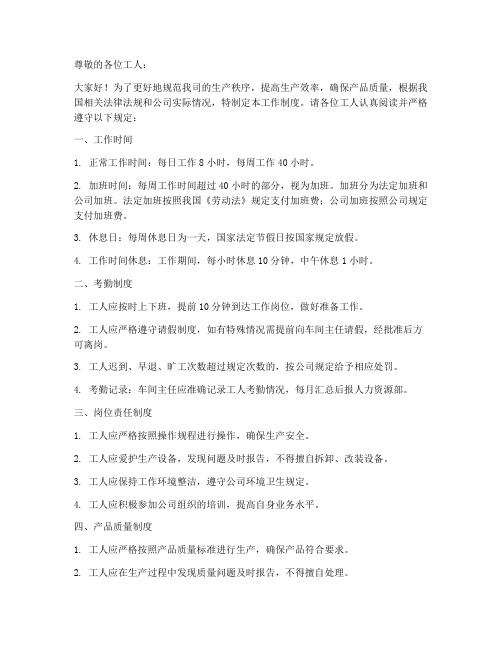 尊敬的各位工人：

大家好！为了更好地规范我司的生产秩序，提高生产效率，确保产品质量，根据我国相关法律法规和公司实际情况，特制定本工作制度。请各位工人认真阅读并严格遵守以下规定：

一、工作时间

1. 正常工作时间：每日工作 8 小时，每周工作 40 小时。

2. 加班时间：每周工作时间超过 40 小时的部分，视为加班。加班分为法定加班和公司加班。法定加班按照我国《劳动法》规定支付加班费；公司加班按照公司规定支付加班费。

3. 休息日：每周休息日为一天，国家法定节假日按国家规定放假。

4. 工作时间休息：工作期间，每小时休息 10 分钟，中午休息 1 小时。

二、考勤制度

1. 工人应按时上下班，提前 10 分钟到达工作岗位，做好准备工作。

2. 工人应严格遵守请假制度，如有特殊情况需提前向车间主任请假，经批准后方可离岗。

3. 工人迟到、早退、旷工次数超过规定次数的，按公司规定给予相应处罚。

4. 考勤记录：车间主任应准确记录工人考勤情况，每月汇总后报人力资源部。

三、岗位责任制度

1. 工人应严格按照操作规程进行操作，确保生产安全。

2. 工人应爱护生产设备，发现问题及时报告，不得擅自拆卸、改装设备。

3. 工人应保持工作环境整洁，遵守公司环境卫生规定。

4. 工人应积极参加公司组织的培训，提高自身业务水平。

四、产品质量制度

1. 工人应严格按照产品质量标准进行生产，确保产品符合要求。

2. 工人应在生产过程中发现质量问题及时报告，不得擅自处理。